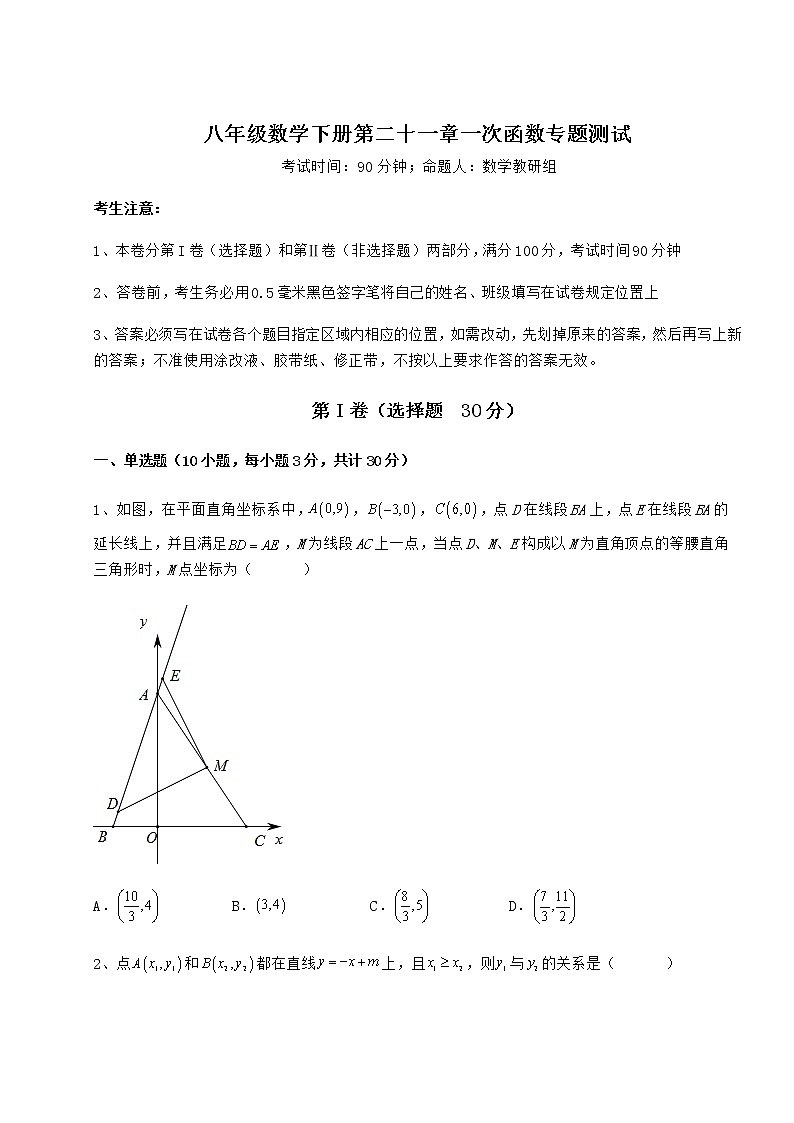 八年级数学下册第二十一章一次函数专题测试

考试时间：90分钟；命题人：数学教研组

考生注意：

1、本卷分第I卷（选择题）和第Ⅱ卷（非选择题）两部分，满分100分，考试时间90分钟

2、答卷前，考生务必用0.5毫米黑色签字笔将自己的姓名、班级填写在试卷规定位置上

3、答案必须写在试卷各个题目指定区域内相应的位置，如需改动，先划掉原来的答案，然后再写上新的答案；不准使用涂改液、胶带纸、修正带，不按以上要求作答的答案无效。

第I卷（选择题 30分）

一、单选题（10小题，每小题3分，共计30分）

1、如图，在平面直角坐标系中，$A(0,9)$，$B(-3,0)$，$C(6,0)$，点$D$在线段$BA$上，点$E$在线段$BA$的延长线上，并且满足$BD=AE$，$M$为线段$AC$上一点，当点$D$、$M$、$E$构成以$M$为直角顶点的等腰直角三角形时，$M$点坐标为（ ）

y
E
A
M
D
B
O
C
x

A．$\left(\frac{10}{3},4\right)$ B．$(3,4)$ C．$\left(\frac{8}{3},5\right)$ D．$\left(\frac{7}{3},\frac{11}{2}\right)$

2、点$A(x_1,y_1)$和$B(x_2,y_2)$都在直线$y=-x+m$上，且$x_1\geq x_2$，则$y_1$与$y_2$的关系是（ ）